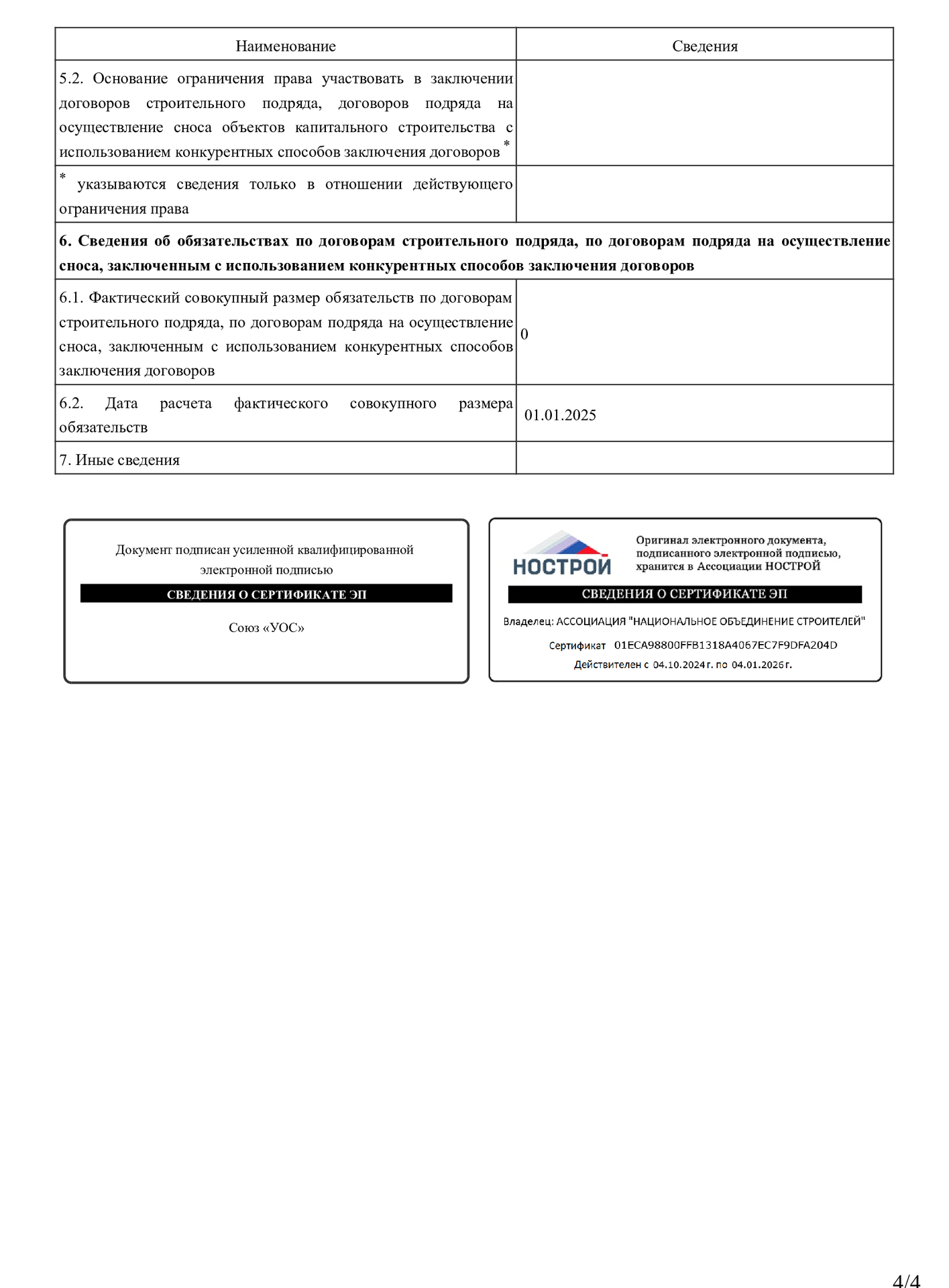 | Наименование | Сведения |
|---|---|
| 5.2. Основание ограничения права участвовать в заключении договоров строительного подряда, договоров подряда на осуществление сноса объектов капитального строительства с использованием конкурентных способов заключения договоров * | |
| * указываются сведения только в отношении действующего ограничения права | |
| **6. Сведения об обязательствах по договорам строительного подряда, по договорам подряда на осуществление сноса, заключенным с использованием конкурентных способов заключения договоров** | |
| 6.1. Фактический совокупный размер обязательств по договорам строительного подряда, по договорам подряда на осуществление сноса, заключенным с использованием конкурентных способов заключения договоров | 0 |
| 6.2. Дата расчета фактического совокупного размера обязательств | 01.01.2025 |
| 7. Иные сведения | |

Документ подписан усиленной квалифицированной электронной подписью

СВЕДЕНИЯ О СЕРТИФИКАТЕ ЭП

Союз «УОС»

НОСТРОЙ

Оригинал электронного документа, подписанного электронной подписью, хранится в Ассоциации НОСТРОЙ

СВЕДЕНИЯ О СЕРТИФИКАТЕ ЭП

Владелец: АССОЦИАЦИЯ "НАЦИОНАЛЬНОЕ ОБЪЕДИНЕНИЕ СТРОИТЕЛЕЙ"

Сертификат 01ECA98800FFB1318A4067EC7F9DFA204D

Действителен с 04.10.2024 г. по 04.01.2026 г.

4/4